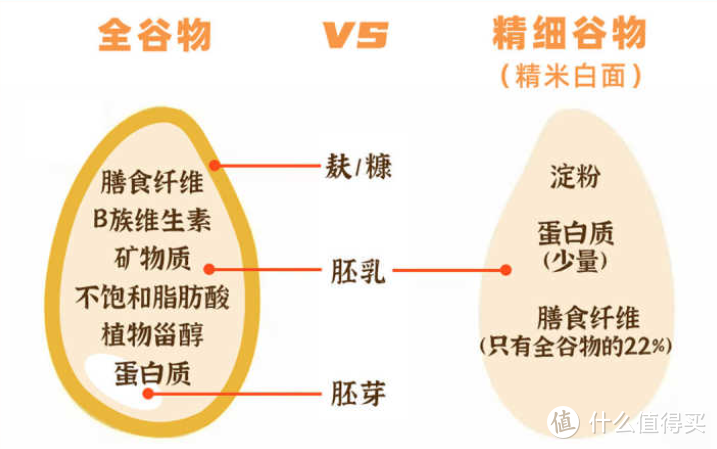 全谷物

VS

精细谷物
（精米白面）

膳食纤维
B族维生素
矿物质
不饱和脂肪酸
植物甾醇
蛋白质

麸/糠

胚乳

胚芽

淀粉

蛋白质
（少量）

膳食纤维
（只有全谷物的22%）

值 什么值得买